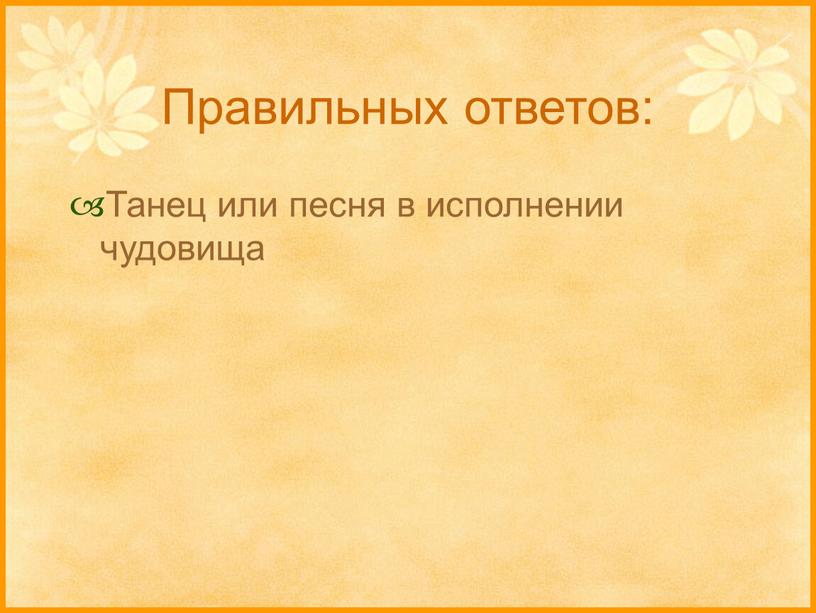 Правильных ответов:

Танец или песня в исполнении чудовища